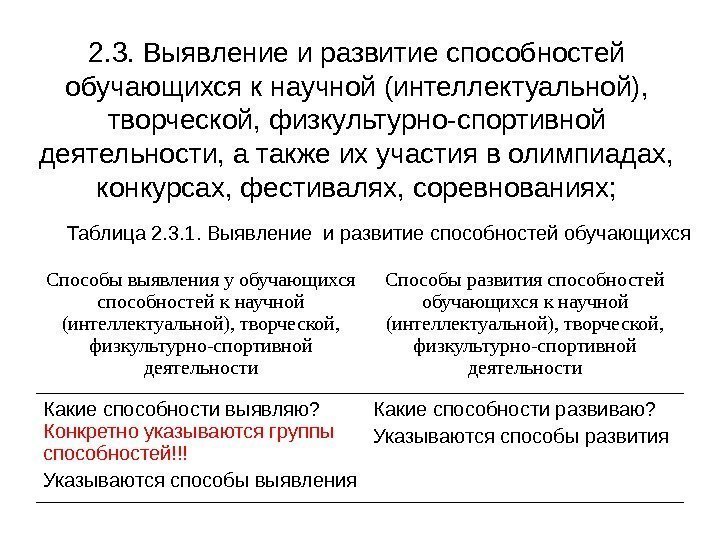 2.3. Выявление и развитие способностей обучающихся к научной (интеллектуальной), творческой, физкультурно-спортивной деятельности, а также их участия в олимпиадах, конкурсах, фестивалях, соревнованиях;

Таблица 2.3.1. Выявление и развитие способностей обучающихся

| Способы выявления у обучающихся способностей к научной (интеллектуальной), творческой, физкультурно-спортивной деятельности | Способы развития способностей обучающихся к научной (интеллектуальной), творческой, физкультурно-спортивной деятельности |
|---|---|
| Какие способности выявляю? Конкретно указываются группы способностей!!! Указываются способы выявления | Какие способности развиваю? Указываются способы развития |